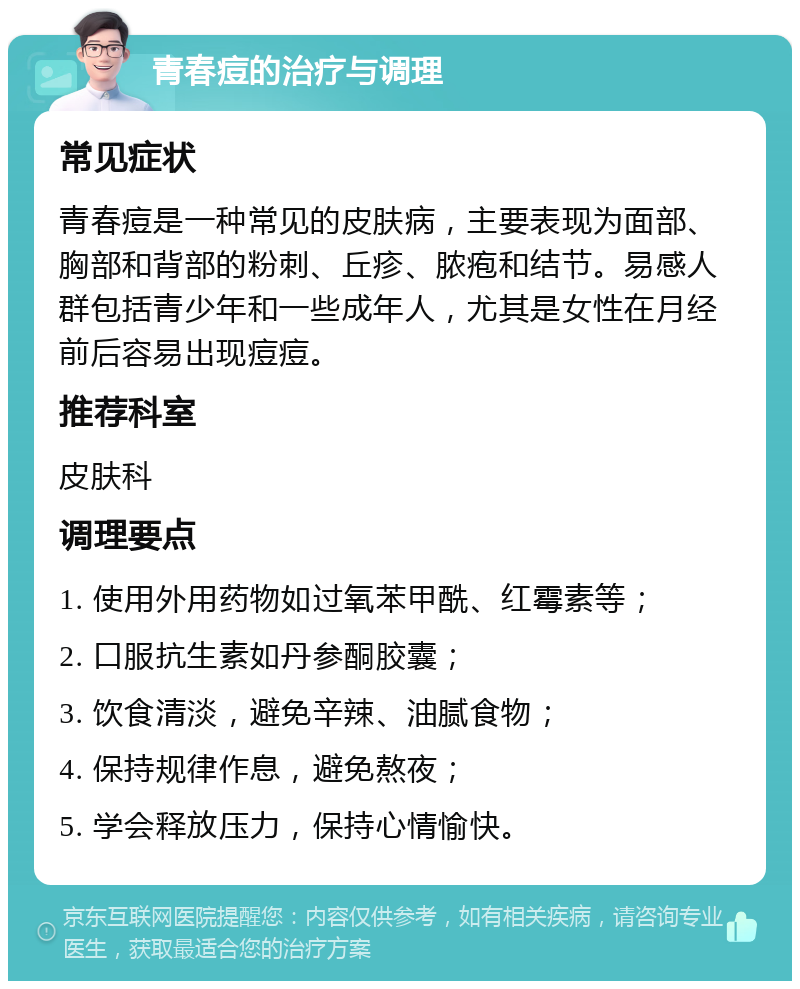 青春痘的治疗与调理

常见症状

青春痘是一种常见的皮肤病，主要表现为面部、胸部和背部的粉刺、丘疹、脓疱和结节。易感人群包括青少年和一些成年人，尤其是女性在月经前后容易出现痘痘。

推荐科室

皮肤科

调理要点

1. 使用外用药物如过氧苯甲酰、红霉素等；

2. 口服抗生素如丹参酮胶囊；

3. 饮食清淡，避免辛辣、油腻食物；

4. 保持规律作息，避免熬夜；

5. 学会释放压力，保持心情愉快。

京东互联网医院提醒您：内容仅供参考，如有相关疾病，请咨询专业医生，获取最适合您的治疗方案